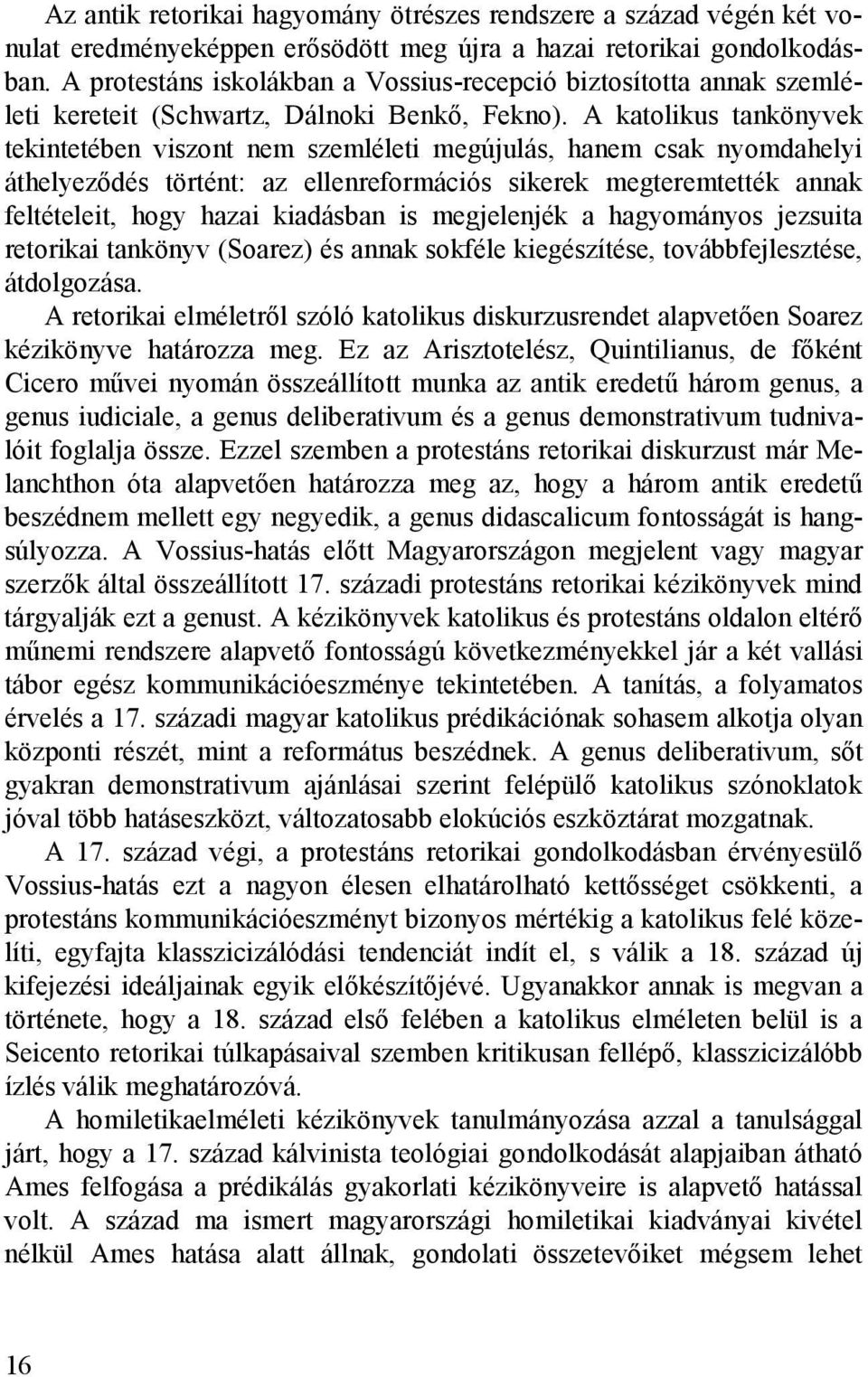 Az antik retorikai hagyomány ötrészes rendszere a század végén két vonulat eredményeképpen erősödött meg újra a hazai retorikai gondolkodásban. A protestáns iskolákban a Vossius-recepció biztosította annak szemléleti kereteit (Schwartz, Dálnoki Benkő, Fekno). A katolikus tankönyvek tekintetében viszont nem szemléleti megújulás, hanem csak nyomdahelyi áthelyeződés történt: az ellenreformációs sikerek megteremtették annak feltételeit, hogy hazai kiadásban is megjelenjék a hagyományos jezsuita retorikai tankönyv (Soarez) és annak sokféle kiegészítése, továbbfejlesztése, átdolgozása.

A retorikai elméletről szóló katolikus diskurzusrendet alapvetően Soarez kézikönyve határozza meg. Ez az Arisztotelész, Quintilianus, de főként Cicero művei nyomán összeállított munka az antik eredetű három genus, a genus iudiciale, a genus deliberativum és a genus demonstrativum tudnivalóit foglalja össze. Ezzel szemben a protestáns retorikai diskurzust már Melanchthon óta alapvetően határozza meg az, hogy a három antik eredetű beszédnem mellett egy negyedik, a genus didascalicum fontosságát is hangsúlyozza. A Vossius-hatás előtt Magyarországon megjelent vagy magyar szerzők által összeállított 17. századi protestáns retorikai kézikönyvek mind tárgyalják ezt a genust. A kézikönyvek katolikus és protestáns oldalon eltérő műnemi rendszere alapvető fontosságú következményekkel jár a két vallási tábor egész kommunikációeszménye tekintetében. A tanítás, a folyamatos érvelés a 17. századi magyar katolikus prédikációnak sohasem alkotja olyan központi részét, mint a református beszédnek. A genus deliberativum, sőt gyakran demonstrativum ajánlásai szerint felépülő katolikus szónoklatok jóval több hatáseszközt, változatosabb elokúciós eszköztárat mozgatnak.

A 17. század végi, a protestáns retorikai gondolkodásban érvényesülő Vossius-hatás ezt a nagyon élesen elhatárolható kettősséget csökkenti, a protestáns kommunikációeszményt bizonyos mértékig a katolikus felé közelíti, egyfajta klasszicizálódási tendenciát indít el, s válik a 18. század új kifejezési ideáljainak egyik előkészítőjévé. Ugyanakkor annak is megvan a története, hogy a 18. század első felében a katolikus elméleten belül is a Seicento retorikai túlkapásaival szemben kritikusan fellépő, klasszicizálóbb ízlés válik meghatározóvá.

A homiletikaelméleti kézikönyvek tanulmányozása azzal a tanulsággal járt, hogy a 17. század kálvinista teológiai gondolkodását alapjaiban átható Ames felfogása a prédikálás gyakorlati kézikönyveire is alapvető hatással volt. A század ma ismert magyarországi homiletikai kiadványai kivétel nélkül Ames hatása alatt állnak, gondolati összetevőiket mégsem lehet

16